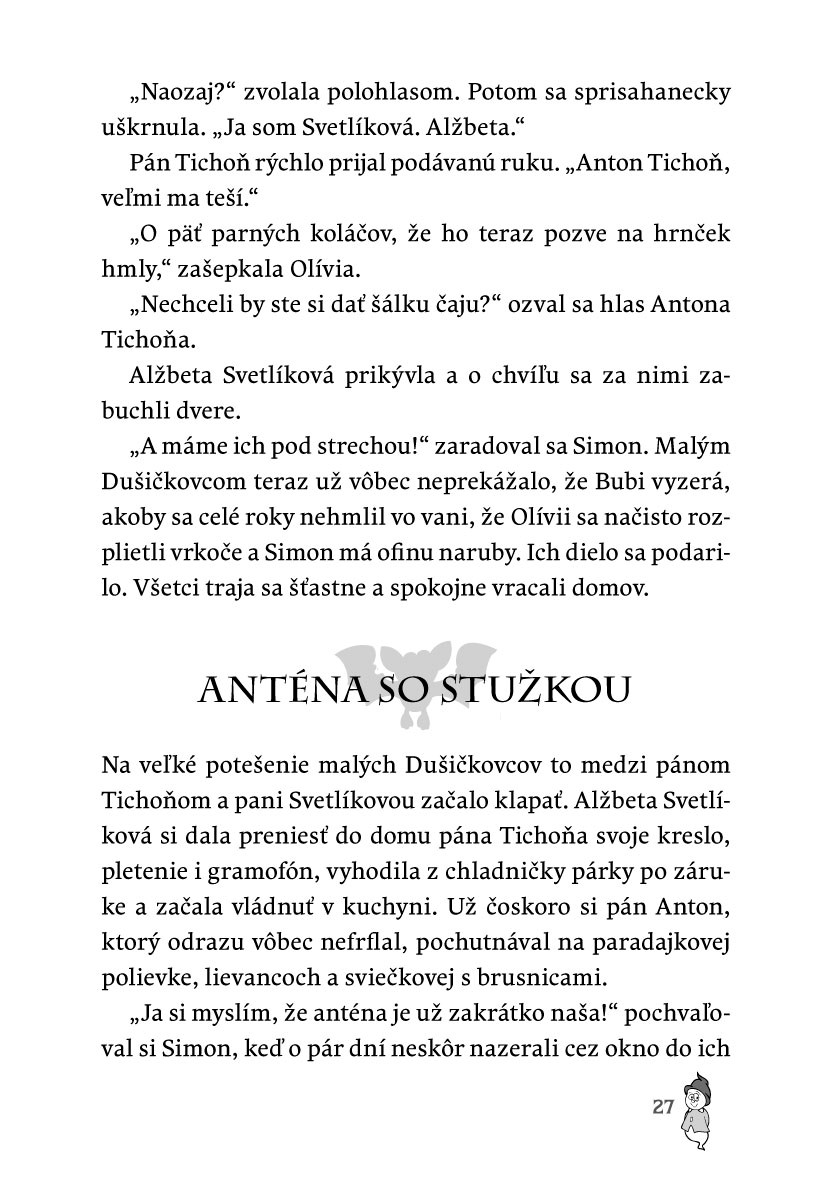 „Naozaj?“ zvolala polohlasom. Potom sa sprisahanecky uškrnula. „Ja som Svetlíková. Alžbeta.“

Pán Tichoň rýchlo prijal podávanú ruku. „Anton Tichoň, veľmi ma teší.“

„O päť parných koláčov, že ho teraz pozve na hrnček hmly,“ zašepkala Olívia.

„Nechceli by ste si dať šálku čaju?“ ozval sa hlas Antona Tichoňa.

Alžbeta Svetlíková prikývla a o chvíľu sa za nimi zabuchli dvere.

„A máme ich pod strechou!“ zaradoval sa Simon. Malým Dušičkovcom teraz už vôbec neprekážalo, že Bubi vyzerá, akoby sa celé roky nehmlil vo vani, že Olívii sa načisto rozplietli vrkoče a Simon má ofinu naruby. Ich dielo sa podarilo. Všetci traja sa šťastne a spokojne vracali domov.

ANTÉNA SO STUŽKOU

Na veľké potešenie malých Dušičkovcov to medzi pánom Tichoňom a pani Svetlíkovou začalo klapať. Alžbeta Svetlíková si dala preniesť do domu pána Tichoňa svoje kreslo, pletenie i gramofón, vyhodila z chladničky párky po záruke a začala vládnuť v kuchyni. Už čoskoro si pán Anton, ktorý odrazu vôbec nefrflal, pochutnával na paradajkovej polievke, lievancoch a sviečkovej s brusnicami.

„Ja si myslím, že anténa je už zakrátko naša!“ pochvaľoval si Simon, keď o pár dní neskôr nazerali cez okno do ich

27